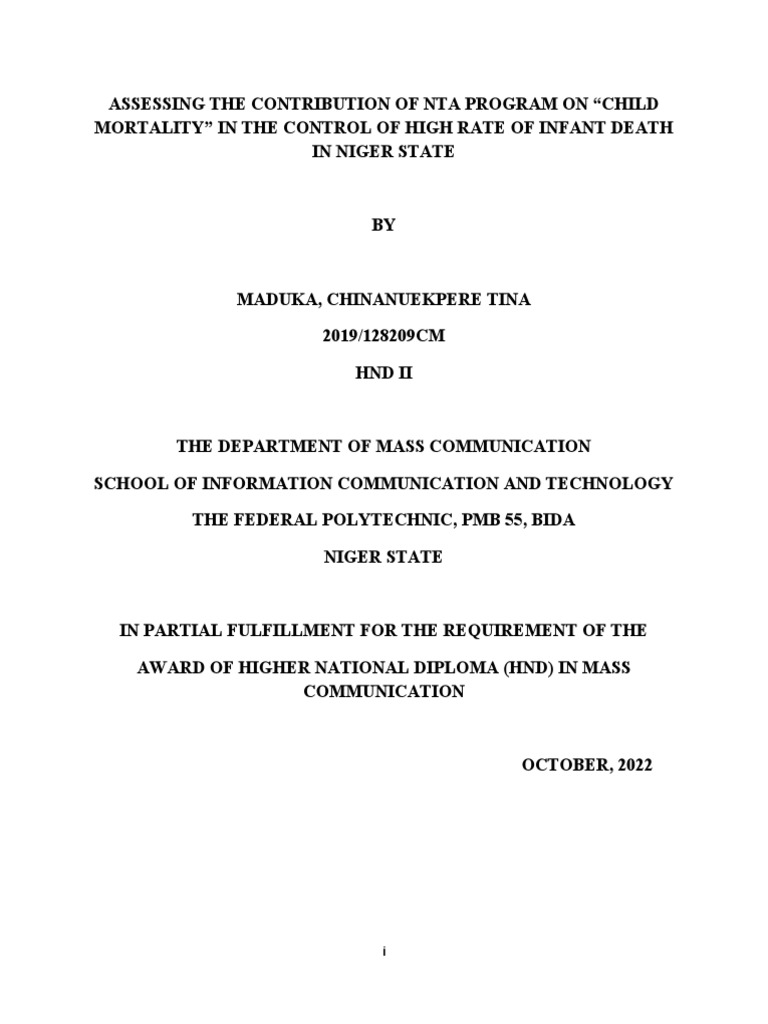 ASSESSING THE CONTRIBUTION OF NTA PROGRAM ON “CHILD MORTALITY” IN THE CONTROL OF HIGH RATE OF INFANT DEATH IN NIGER STATE

BY

MADUKA, CHINANUEKPERE TINA

2019/128209CM

HND II

THE DEPARTMENT OF MASS COMMUNICATION

SCHOOL OF INFORMATION COMMUNICATION AND TECHNOLOGY

THE FEDERAL POLYTECHNIC, PMB 55, BIDA

NIGER STATE

IN PARTIAL FULFILLMENT FOR THE REQUIREMENT OF THE

AWARD OF HIGHER NATIONAL DIPLOMA (HND) IN MASS COMMUNICATION

OCTOBER, 2022

i